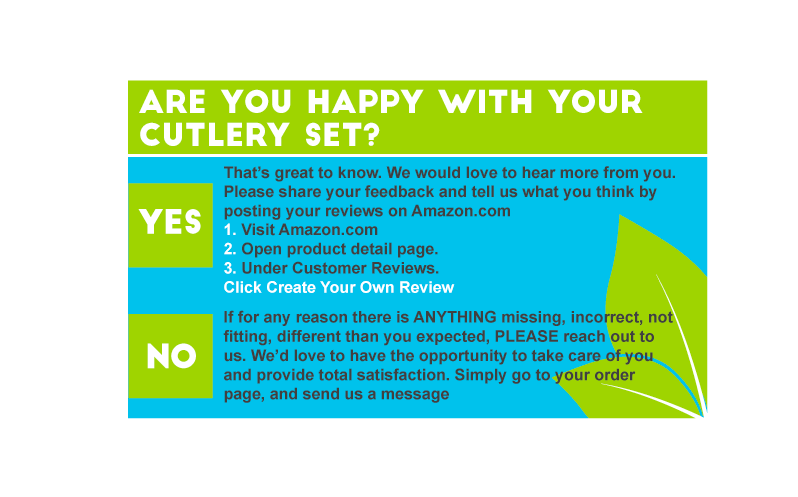 ARE YOU HAPPY WITH YOUR CUTLERY SET?

YES

That's great to know. We would love to hear more from you. Please share your feedback and tell us what you think by posting your reviews on Amazon.com

1. Visit Amazon.com
2. Open product detail page.
3. Under Customer Reviews.
Click Create Your Own Review

NO

If for any reason there is ANYTHING missing, incorrect, not fitting, different than you expected, PLEASE reach out to us. We'd love to have the opportunity to take care of you and provide total satisfaction. Simply go to your order page, and send us a message